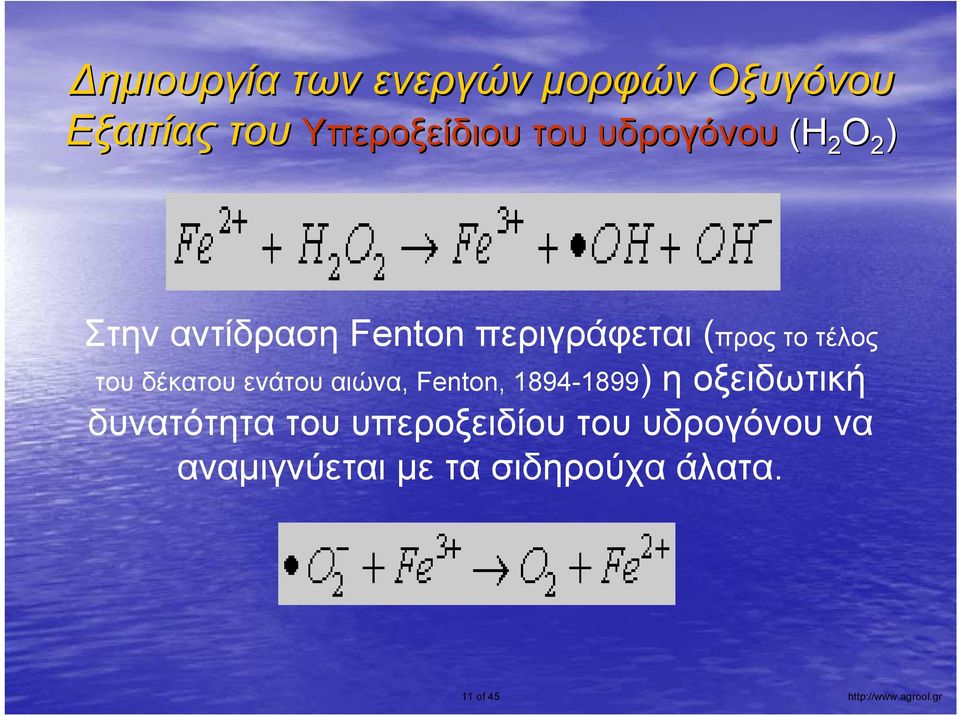 Δημιουργία των ενεργών μορφών Οξυγόνου Εξαιτίας του Υπεροξείδιου του υδρογόνου ($H_2O_2$)

$Fe^{2+} + H_2O_2 \rightarrow Fe^{3+} + \bullet OH + OH^-$

Στην αντίδραση Fenton περιγράφεται (προς το τέλος του δέκατου ενάτου αιώνα, Fenton, 1894-1899) η οξειδωτική δυνατότητα του υπεροξειδίου του υδρογόνου να αναμιγνύεται με τα σιδηρούχα άλατα.

$\bullet O_2^- + Fe^{3+} \rightarrow O_2 + Fe^{2+}$

11 of 45

http://www.agrool.gr